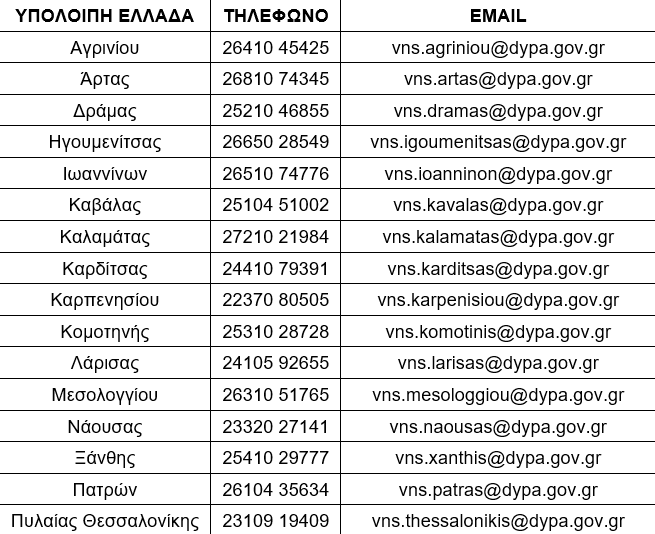 | ΥΠΟΛΟΙΠΗ ΕΛΛΑΔΑ | ΤΗΛΕΦΩΝΟ | EMAIL |
|---|---|---|
| Αγρινίου | 26410 45425 | vns.agriniou@dypa.gov.gr |
| Άρτας | 26810 74345 | vns.artas@dypa.gov.gr |
| Δράμας | 25210 46855 | vns.dramas@dypa.gov.gr |
| Ηγουμενίτσας | 26650 28549 | vns.igoumenitsas@dypa.gov.gr |
| Ιωαννίνων | 26510 74776 | vns.ioanninon@dypa.gov.gr |
| Καβάλας | 25104 51002 | vns.kavalas@dypa.gov.gr |
| Καλαμάτας | 27210 21984 | vns.kalamatas@dypa.gov.gr |
| Καρδίτσας | 24410 79391 | vns.karditsas@dypa.gov.gr |
| Καρπενησίου | 22370 80505 | vns.karpenisiou@dypa.gov.gr |
| Κομοτηνής | 25310 28728 | vns.komotinis@dypa.gov.gr |
| Λάρισας | 24105 92655 | vns.larisas@dypa.gov.gr |
| Μεσολογγίου | 26310 51765 | vns.mesologgiou@dypa.gov.gr |
| Νάουσας | 23320 27141 | vns.naousas@dypa.gov.gr |
| Ξάνθης | 25410 29777 | vns.xanthis@dypa.gov.gr |
| Πατρών | 26104 35634 | vns.patras@dypa.gov.gr |
| Πυλαίας Θεσσαλονίκης | 23109 19409 | vns.thessalonikis@dypa.gov.gr |